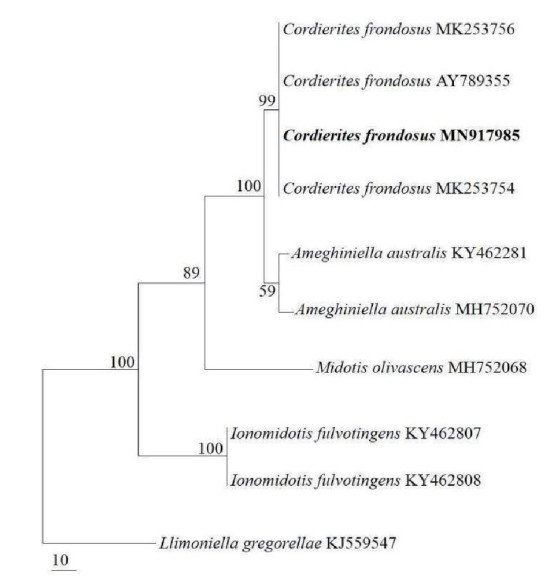 Cordierites frondosus MK253756

Cordierites frondosus AY789355

99

Cordierites frondosus MN917985

100

Cordierites frondosus MK253754

Ameghiniella australis KY462281

89

59

Ameghiniella australis MH752070

100

Midotis olivascens MH752068

Ionomidotis fulvotingens KY462807

100

Ionomidotis fulvotingens KY462808

Llimoniella gregorellae KJ559547

10